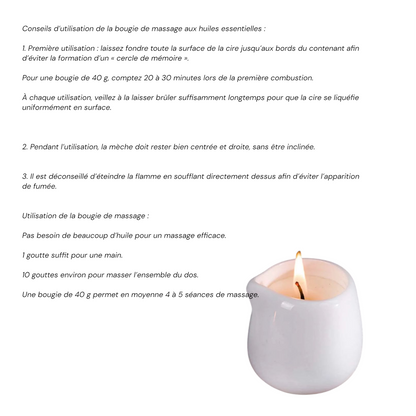 Conseils d'utilisation de la bougie de massage aux huiles essentielles :

1. Première utilisation : laissez fondre toute la surface de la cire jusqu'aux bords du contenant afin d'éviter la formation d'un « cercle de mémoire ».

Pour une bougie de 40 g, comptez 20 à 30 minutes lors de la première combustion.

À chaque utilisation, veillez à la laisser brûler suffisamment longtemps pour que la cire se liquéfie uniformément en surface.

2. Pendant l'utilisation, la mèche doit rester bien centrée et droite, sans être inclinée.

3. Il est déconseillé d'éteindre la flamme en soufflant directement dessus afin d'éviter l'apparition de fumée.

Utilisation de la bougie de massage :

Pas besoin de beaucoup d'huile pour un massage efficace.

1 goutte suffit pour une main.

10 gouttes environ pour masser l'ensemble du dos.

Une bougie de 40 g permet en moyenne 4 à 5 séances de massage.